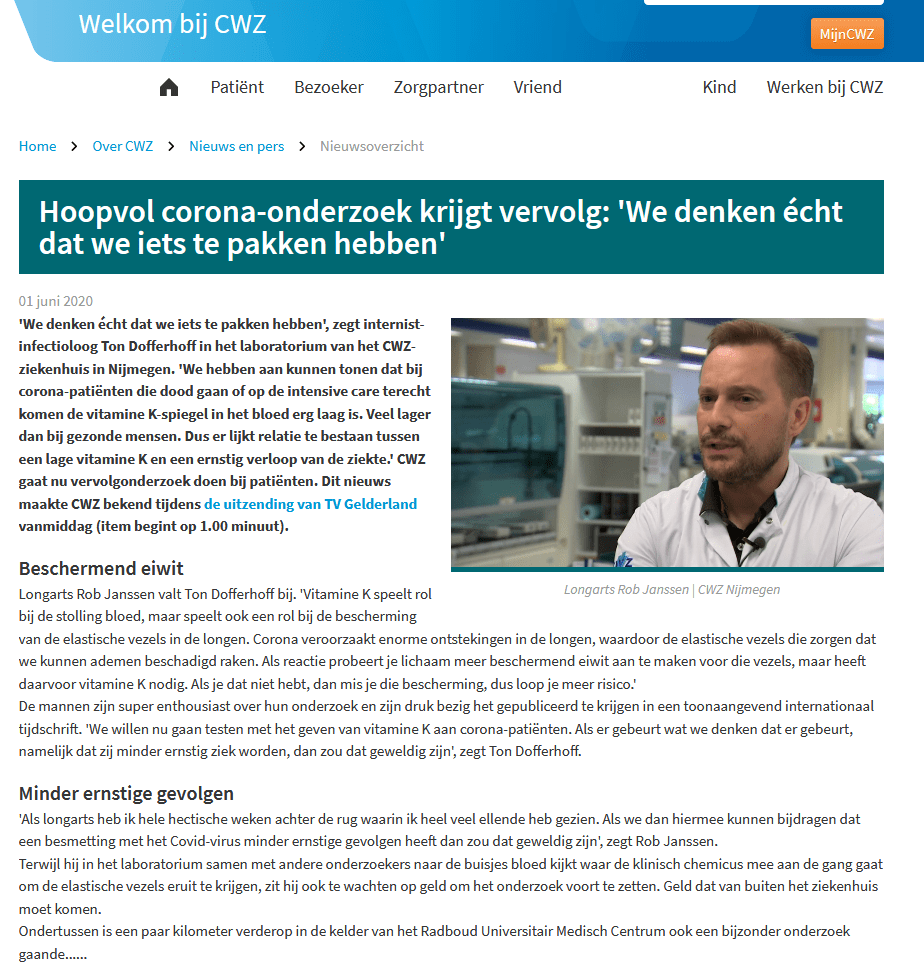 Welkom bij CWZ

MijnCWZ

Patiënt Bezoeker Zorgpartner Vriend Kind Werken bij CWZ

Home > Over CWZ > Nieuws en pers > Nieuwsoverzicht

Hoopvol corona-onderzoek krijgt vervolg: 'We denken écht dat we iets te pakken hebben'

01 juni 2020

'We denken écht dat we iets te pakken hebben', zegt internist-infectioloog Ton Dofferhoff in het laboratorium van het CWZ-ziekenhuis in Nijmegen. 'We hebben aan kunnen tonen dat bij corona-patiënten die dood gaan of op de intensive care terecht komen de vitamine K-spiegel in het bloed erg laag is. Veel lager dan bij gezonde mensen. Dus er lijkt relatie te bestaan tussen een lage vitamine K en een ernstig verloop van de ziekte.' CWZ gaat nu vervolgonderzoek doen bij patiënten. Dit nieuws maakte CWZ bekend tijdens de uitzending van TV Gelderland vanmiddag (item begint op 1.00 minuut).

Longarts Rob Janssen | CWZ Nijmegen

Beschermend eiwit

Longarts Rob Janssen valt Ton Dofferhoff bij. 'Vitamine K speelt rol bij de stolling bloed, maar speelt ook een rol bij de bescherming van de elastische vezels in de longen. Corona veroorzaakt enorme ontstekingen in de longen, waardoor de elastische vezels die zorgen dat we kunnen ademen beschadigd raken. Als reactie probeert je lichaam meer beschermend eiwit aan te maken voor die vezels, maar heeft daarvoor vitamine K nodig. Als je dat niet hebt, dan mis je die bescherming, dus loop je meer risico.'
De mannen zijn super enthousiast over hun onderzoek en zijn druk bezig het gepubliceerd te krijgen in een toonaangevend internationaal tijdschrift. 'We willen nu gaan testen met het geven van vitamine K aan corona-patiënten. Als er gebeurt wat we denken dat er gebeurt, namelijk dat zij minder ernstig ziek worden, dan zou dat geweldig zijn', zegt Ton Dofferhoff.

Minder ernstige gevolgen

'Als longarts heb ik hele hectische weken achter de rug waarin ik heel veel ellende heb gezien. Als we dan hiermee kunnen bijdragen dat een besmetting met het Covid-virus minder ernstige gevolgen heeft dan zou dat geweldig zijn', zegt Rob Janssen.
Terwijl hij in het laboratorium samen met andere onderzoekers naar de buisjes bloed kijkt waar de klinisch chemicus mee aan de gang gaat om de elastische vezels eruit te krijgen, zit hij ook te wachten op geld om het onderzoek voort te zetten. Geld dat van buiten het ziekenhuis moet komen.
Ondertussen is een paar kilometer verderop in de kelder van het Radboud Universitair Medisch Centrum ook een bijzonder onderzoek gaande......